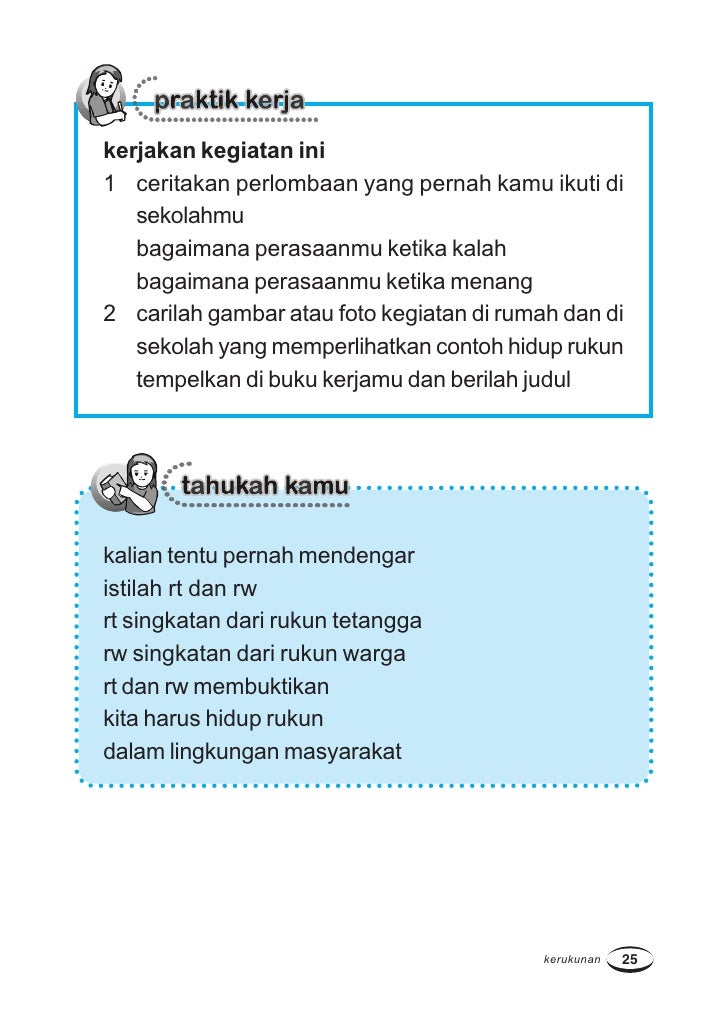 praktik kerja

kerjakan kegiatan ini
1 ceritakan perlombaan yang pernah kamu ikuti di sekolahmu
bagaimana perasaanmu ketika kalah
bagaimana perasaanmu ketika menang
2 carilah gambar atau foto kegiatan di rumah dan di sekolah yang memperlihatkan contoh hidup rukun
tempelkan di buku kerjamu dan berilah judul

tahukah kamu

kalian tentu pernah mendengar
istilah rt dan rw
rt singkatan dari rukun tetangga
rw singkatan dari rukun warga
rt dan rw membuktikan
kita harus hidup rukun
dalam lingkungan masyarakat

kerukunan 25